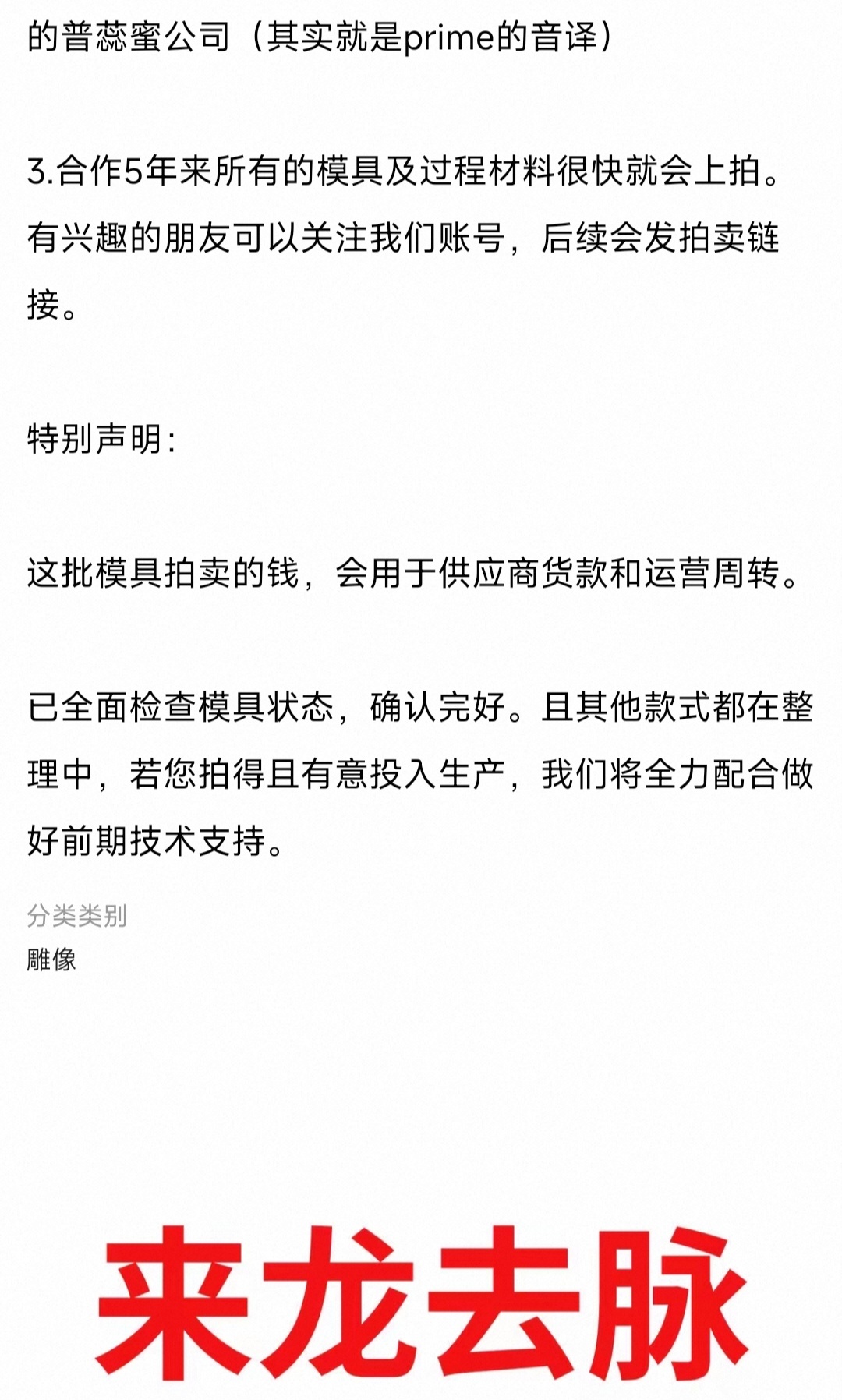 的普蕊蜜公司（其实就是prime的音译）

3.合作5年来所有的模具及过程材料很快就会上拍。有兴趣的朋友可以关注我们账号，后续会发拍卖链接。

特别声明：

这批模具拍卖的钱，会用于供应商货款和运营周转。

已全面检查模具状态，确认完好。且其他款式都在整理中，若您拍得且有意投入生产，我们将全力配合做好前期技术支持。

分类类别
雕像

来龙去脉